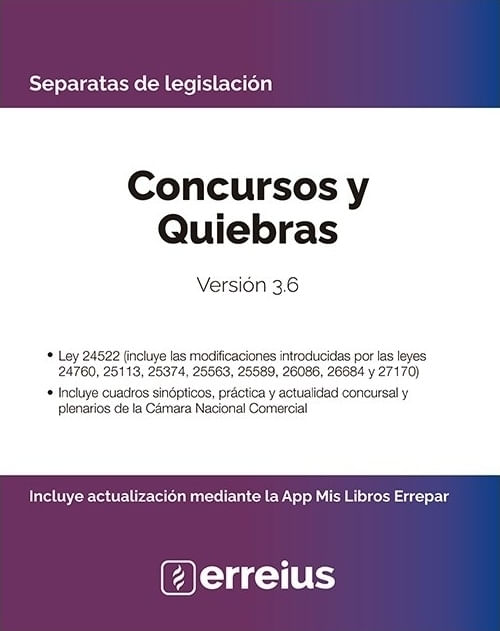 Separatas de legislación

Concursos y Quiebras

Versión 3.6

• Ley 24522 (incluye las modificaciones introducidas por las leyes 24760, 25113, 25374, 25563, 25589, 26086, 26684 y 27170)
• Incluye cuadros sinópticos, práctica y actualidad concursal y plenarios de la Cámara Nacional Comercial

Incluye actualización mediante la App Mis Libros Errepar

erreius